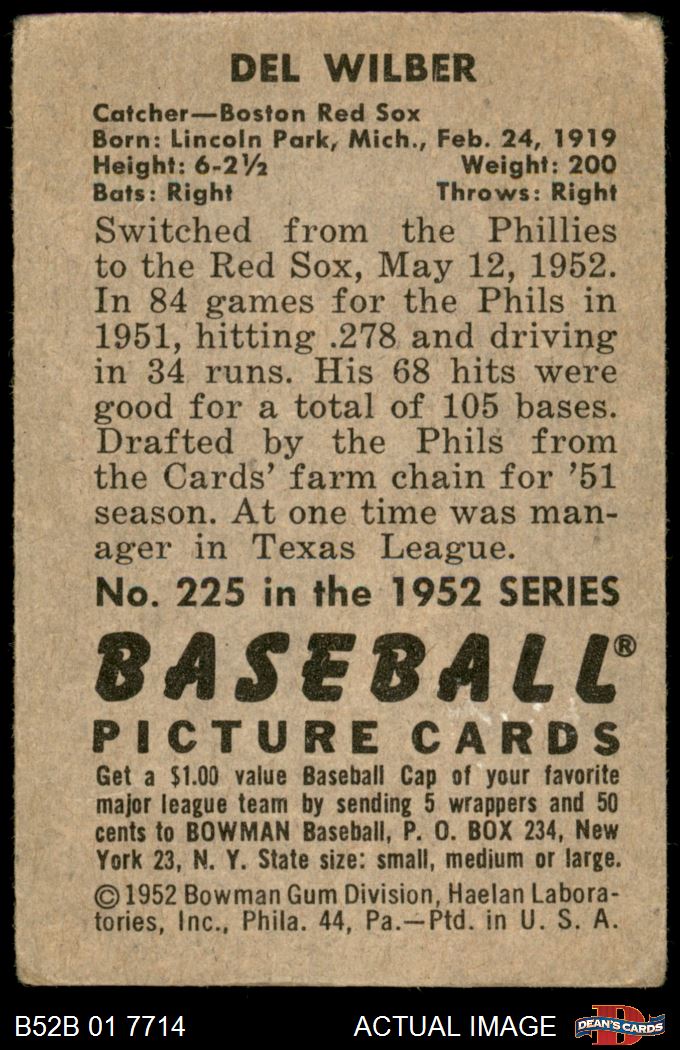 DEL WILBER

Catcher—Boston Red Sox
Born: Lincoln Park, Mich., Feb. 24, 1919
Height: 6-2½ Weight: 200
Bats: Right Throws: Right

Switched from the Phillies to the Red Sox, May 12, 1952. In 84 games for the Phils in 1951, hitting .278 and driving in 34 runs. His 68 hits were good for a total of 105 bases. Drafted by the Phils from the Cards' farm chain for '51 season. At one time was manager in Texas League.

No. 225 in the 1952 SERIES

BASEBALL®
PICTURE CARDS

Get a $1.00 value Baseball Cap of your favorite major league team by sending 5 wrappers and 50 cents to BOWMAN Baseball, P. O. BOX 234, New York 23, N. Y. State size: small, medium or large.

© 1952 Bowman Gum Division, Haelan Laboratories, Inc., Phila. 44, Pa.—Ptd. in U. S. A.

B52B 01 7714 ACTUAL IMAGE DEAN'S CARDS